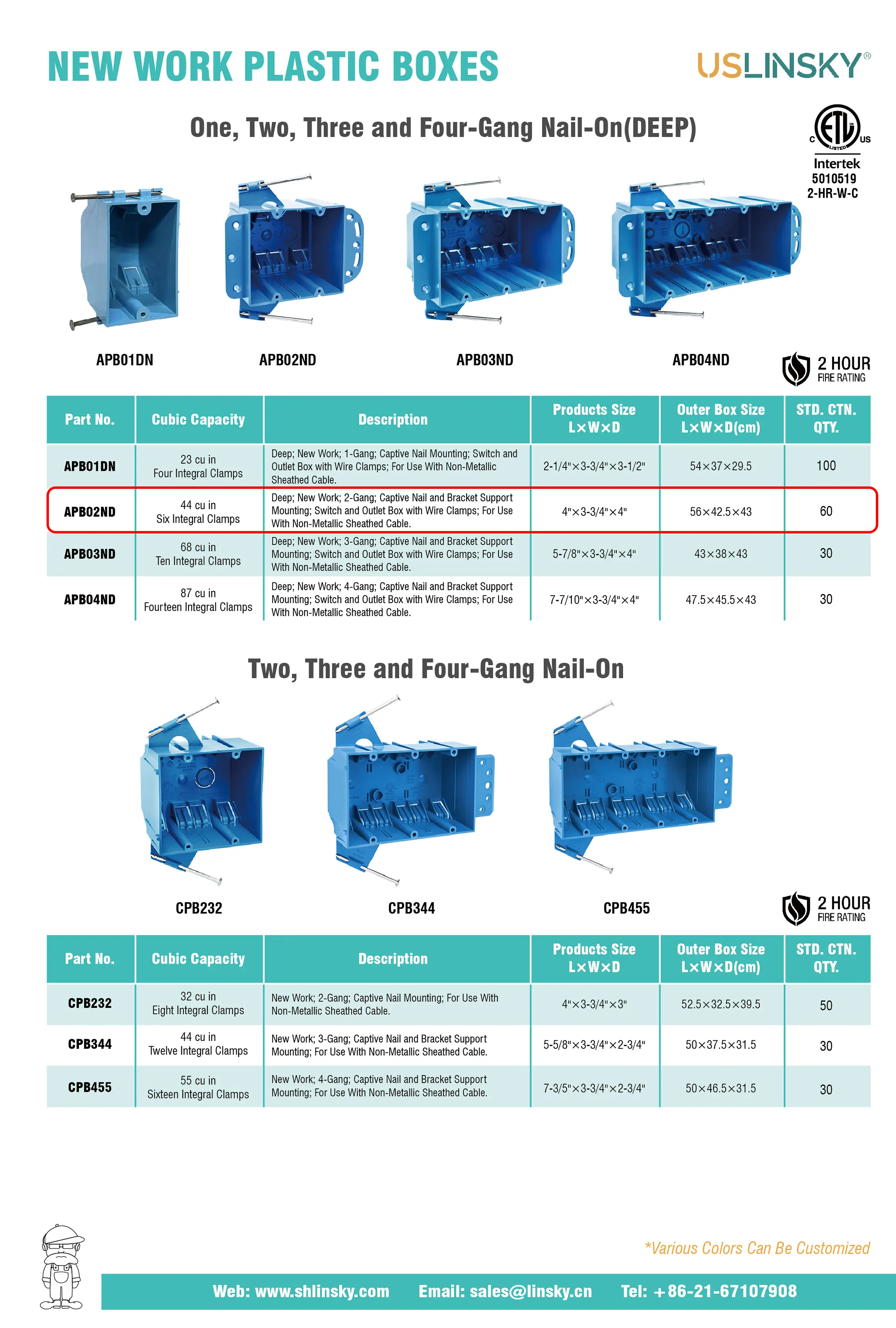 NEW WORK PLASTIC BOXES

USLINSKY®

One, Two, Three and Four-Gang Nail-On(DEEP)

C ETL LISTED US
Intertek
5010519
2-HR-W-C

APB01DN APB02ND APB03ND APB04ND

2 HOUR
FIRE RATING

| Part No. | Cubic Capacity | Description | Products Size L×W×D | Outer Box Size L×W×D(cm) | STD. CTN. QTY. |
|---|---|---|---|---|---|
| APB01DN | 23 cu in Four Integral Clamps | Deep; New Work; 1-Gang; Captive Nail Mounting; Switch and Outlet Box with Wire Clamps; For Use With Non-Metallic Sheathed Cable. | 2-1/4"×3-3/4"×3-1/2" | 54×37×29.5 | 100 |
| APB02ND | 44 cu in Six Integral Clamps | Deep; New Work; 2-Gang; Captive Nail and Bracket Support Mounting; Switch and Outlet Box with Wire Clamps; For Use With Non-Metallic Sheathed Cable. | 4"×3-3/4"×4" | 56×42.5×43 | 60 |
| APB03ND | 68 cu in Ten Integral Clamps | Deep; New Work; 3-Gang; Captive Nail and Bracket Support Mounting; Switch and Outlet Box with Wire Clamps; For Use With Non-Metallic Sheathed Cable. | 5-7/8"×3-3/4"×4" | 43×38×43 | 30 |
| APB04ND | 87 cu in Fourteen Integral Clamps | Deep; New Work; 4-Gang; Captive Nail and Bracket Support Mounting; Switch and Outlet Box with Wire Clamps; For Use With Non-Metallic Sheathed Cable. | 7-7/10"×3-3/4"×4" | 47.5×45.5×43 | 30 |

Two, Three and Four-Gang Nail-On

CPB232 CPB344 CPB455

2 HOUR
FIRE RATING

| Part No. | Cubic Capacity | Description | Products Size L×W×D | Outer Box Size L×W×D(cm) | STD. CTN. QTY. |
|---|---|---|---|---|---|
| CPB232 | 32 cu in Eight Integral Clamps | New Work; 2-Gang; Captive Nail Mounting; For Use With Non-Metallic Sheathed Cable. | 4"×3-3/4"×3" | 52.5×32.5×39.5 | 50 |
| CPB344 | 44 cu in Twelve Integral Clamps | New Work; 3-Gang; Captive Nail and Bracket Support Mounting; For Use With Non-Metallic Sheathed Cable. | 5-5/8"×3-3/4"×2-3/4" | 50×37.5×31.5 | 30 |
| CPB455 | 55 cu in Sixteen Integral Clamps | New Work; 4-Gang; Captive Nail and Bracket Support Mounting; For Use With Non-Metallic Sheathed Cable. | 7-3/5"×3-3/4"×2-3/4" | 50×46.5×31.5 | 30 |

*Various Colors Can Be Customized

Web: www.shlinsky.com Email: sales@linsky.cn Tel: +86-21-67107908